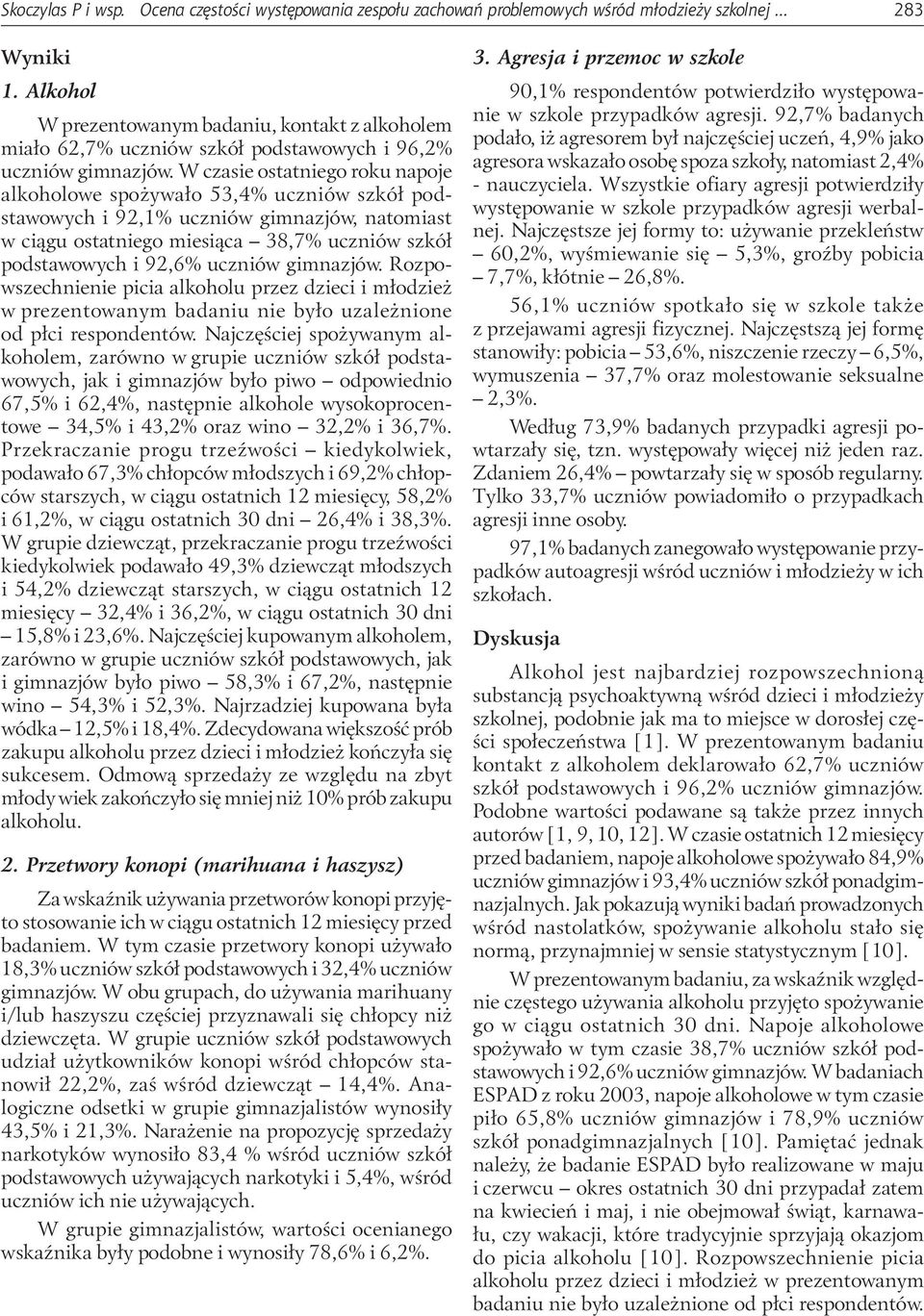 Skoczylas P i wsp. Ocena częstości występowania zespołu zachowań problemowych wśród młodzieży szkolnej ... 283

Wyniki

1. Alkohol

W prezentowanym badaniu, kontakt z alkoholem miało 62,7% uczniów szkół podstawowych i 96,2% uczniów gimnazjów. W czasie ostatniego roku napoje alkoholowe spożywało 53,4% uczniów szkół podstawowych i 92,1% uczniów gimnazjów, natomiast w ciągu ostatniego miesiąca – 38,7% uczniów szkół podstawowych i 92,6% uczniów gimnazjów. Rozpowszechnienie picia alkoholu przez dzieci i młodzież w prezentowanym badaniu nie było uzależnione od płci respondentów. Najczęściej spożywanym alkoholem, zarówno w grupie uczniów szkół podstawowych, jak i gimnazjów było piwo – odpowiednio 67,5% i 62,4%, następnie alkohole wysokoprocentowe – 34,5% i 43,2% oraz wino – 32,2% i 36,7%. Przekraczanie progu trzeźwości – kiedykolwiek, podawało 67,3% chłopców młodszych i 69,2% chłopców starszych, w ciągu ostatnich 12 miesięcy, 58,2% i 61,2%, w ciągu ostatnich 30 dni – 26,4% i 38,3%. W grupie dziewcząt, przekraczanie progu trzeźwości kiedykolwiek podawało 49,3% dziewcząt młodszych i 54,2% dziewcząt starszych, w ciągu ostatnich 12 miesięcy – 32,4% i 36,2%, w ciągu ostatnich 30 dni – 15,8% i 23,6%. Najczęściej kupowanym alkoholem, zarówno w grupie uczniów szkół podstawowych, jak i gimnazjów było piwo – 58,3% i 67,2%, następnie wino – 54,3% i 52,3%. Najrzadziej kupowana była wódka – 12,5% i 18,4%. Zdecydowana większość prób zakupu alkoholu przez dzieci i młodzież kończyła się sukcesem. Odmową sprzedaży ze względu na zbyt młody wiek zakończyło się mniej niż 10% prób zakupu alkoholu.

2. Przetwory konopi (marihuana i haszysz)

Za wskaźnik używania przetworów konopi przyjęto stosowanie ich w ciągu ostatnich 12 miesięcy przed badaniem. W tym czasie przetwory konopi używało 18,3% uczniów szkół podstawowych i 32,4% uczniów gimnazjów. W obu grupach, do używania marihuany i/lub haszyszu częściej przyznawali się chłopcy niż dziewczęta. W grupie uczniów szkół podstawowych udział użytkowników konopi wśród chłopców stanowił 22,2%, zaś wśród dziewcząt – 14,4%. Analogiczne odsetki w grupie gimnazjalistów wynosiły 43,5% i 21,3%. Narażenie na propozycję sprzedaży narkotyków wynosiło 83,4 % wśród uczniów szkół podstawowych używających narkotyki i 5,4%, wśród uczniów ich nie używających.

W grupie gimnazjalistów, wartości ocenianego wskaźnika były podobne i wynosiły 78,6% i 6,2%.

3. Agresja i przemoc w szkole

90,1% respondentów potwierdziło występowanie w szkole przypadków agresji. 92,7% badanych podało, iż agresorem był najczęściej uczeń, 4,9% jako agresora wskazało osobę spoza szkoły, natomiast 2,4% - nauczyciela. Wszystkie ofiary agresji potwierdziły występowanie w szkole przypadków agresji werbalnej. Najczęstsze jej formy to: używanie przekleństw – 60,2%, wyśmiewanie się – 5,3%, groźby pobicia – 7,7%, kłótnie – 26,8%.

56,1% uczniów spotkało się w szkole także z przejawami agresji fizycznej. Najczęstszą jej formę stanowiły: pobicia – 53,6%, niszczenie rzeczy – 6,5%, wymuszenia – 37,7% oraz molestowanie seksualne – 2,3%.

Według 73,9% badanych przypadki agresji powtarzały się, tzn. występowały więcej niż jeden raz. Zdaniem 26,4% – powtarzały się w sposób regularny. Tylko 33,7% uczniów powiadomiło o przypadkach agresji inne osoby.

97,1% badanych zanegowało występowanie przypadków autoagresji wśród uczniów i młodzieży w ich szkołach.

Dyskusja

Alkohol jest najbardziej rozpowszechnioną substancją psychoaktywną wśród dzieci i młodzieży szkolnej, podobnie jak ma to miejsce w dorosłej części społeczeństwa [1]. W prezentowanym badaniu kontakt z alkoholem deklarowało 62,7% uczniów szkół podstawowych i 96,2% uczniów gimnazjów. Podobne wartości podawane są także przez innych autorów [1, 9, 10, 12]. W czasie ostatnich 12 miesięcy przed badaniem, napoje alkoholowe spożywało 84,9% uczniów gimnazjów i 93,4% uczniów szkół ponadgimnazjalnych. Jak pokazują wyniki badań prowadzonych wśród nastolatków, spożywanie alkoholu stało się normą, przynajmniej w sensie statystycznym [10].

W prezentowanym badaniu, za wskaźnik względnie częstego używania alkoholu przyjęto spożywanie go w ciągu ostatnich 30 dni. Napoje alkoholowe spożywało w tym czasie 38,7% uczniów szkół podstawowych i 92,6% uczniów gimnazjów. W badaniach ESPAD z roku 2003, napoje alkoholowe w tym czasie piło 65,8% uczniów gimnazjów i 78,9% uczniów szkół ponadgimnazjalnych [10]. Pamiętać jednak należy, że badanie ESPAD było realizowane w maju i czerwcu – okres ostatnich 30 dni przypadał zatem na kwiecień i maj, i nie obejmował świąt, karnawału, czy wakacji, które tradycyjnie sprzyjają okazjom do picia alkoholu [10]. Rozpowszechnienie picia alkoholu przez dzieci i młodzież w prezentowanym badaniu nie było uzależnione od płci respondentów.